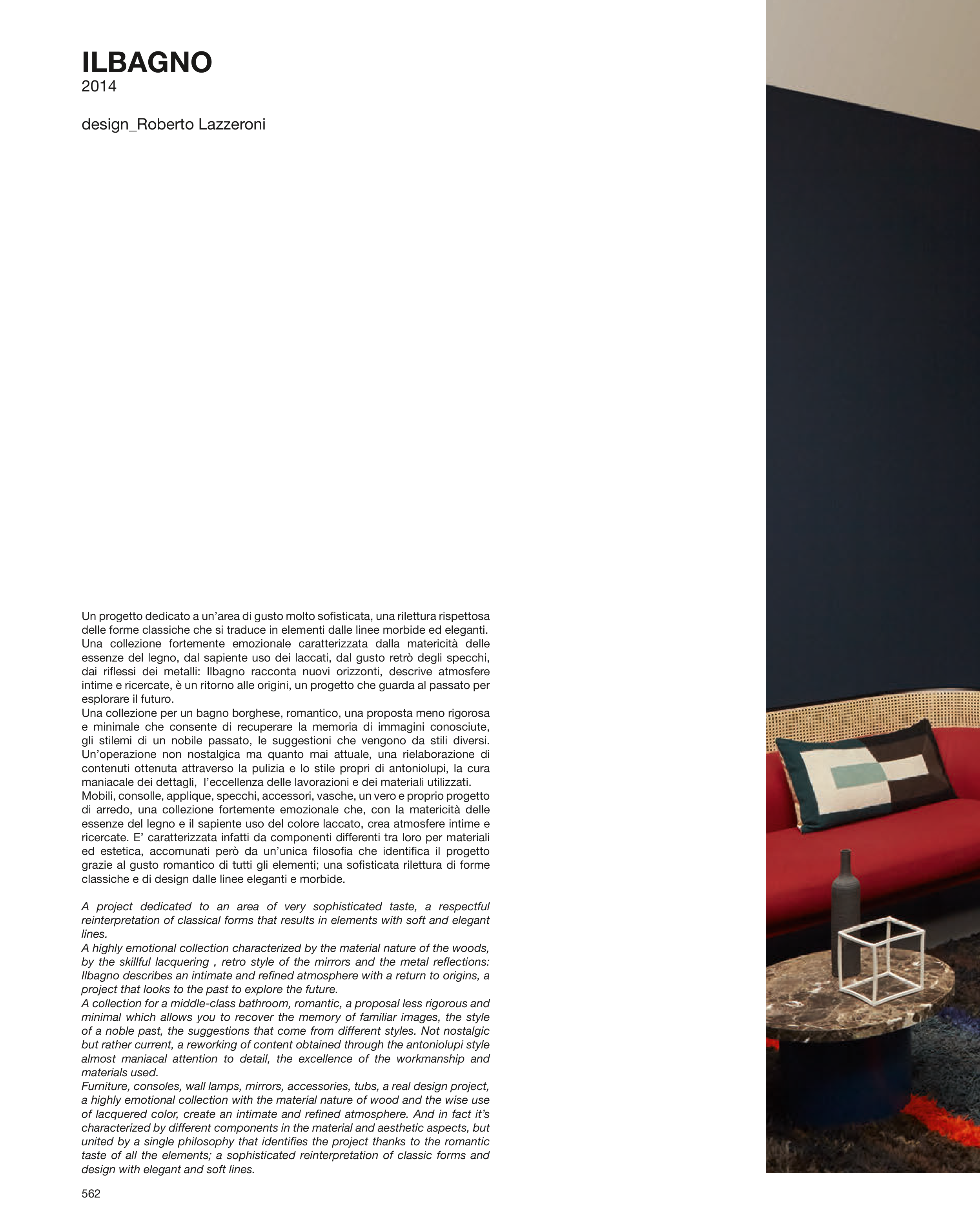 ILBAGNO
2014

design_Roberto Lazzeroni

Un progetto dedicato a un'area di gusto molto sofisticata, una rilettura rispettosa delle forme classiche che si traduce in elementi dalle linee morbide ed eleganti.
Una collezione fortemente emozionale caratterizzata dalla matericità delle essenze del legno, dal sapiente uso dei laccati, dal gusto retrò degli specchi, dai riflessi dei metalli: Ilbagno racconta nuovi orizzonti, descrive atmosfere intime e ricercate, è un ritorno alle origini, un progetto che guarda al passato per esplorare il futuro.
Una collezione per un bagno borghese, romantico, una proposta meno rigorosa e minimale che consente di recuperare la memoria di immagini conosciute, gli stilemi di un nobile passato, le suggestioni che vengono da stili diversi. Un'operazione non nostalgica ma quanto mai attuale, una rielaborazione di contenuti ottenuta attraverso la pulizia e lo stile propri di antoniolupi, la cura maniacale dei dettagli, l'eccellenza delle lavorazioni e dei materiali utilizzati.
Mobili, consolle, applique, specchi, accessori, vasche, un vero e proprio progetto di arredo, una collezione fortemente emozionale che, con la matericità delle essenze del legno e il sapiente uso del colore laccato, crea atmosfere intime e ricercate. E' caratterizzata infatti da componenti differenti tra loro per materiali ed estetica, accomunati però da un'unica filosofia che identifica il progetto grazie al gusto romantico di tutti gli elementi; una sofisticata rilettura di forme classiche e di design dalle linee eleganti e morbide.

A project dedicated to an area of very sophisticated taste, a respectful reinterpretation of classical forms that results in elements with soft and elegant lines.
A highly emotional collection characterized by the material nature of the woods, by the skillful lacquering , retro style of the mirrors and the metal reflections: Ilbagno describes an intimate and refined atmosphere with a return to origins, a project that looks to the past to explore the future.
A collection for a middle-class bathroom, romantic, a proposal less rigorous and minimal which allows you to recover the memory of familiar images, the style of a noble past, the suggestions that come from different styles. Not nostalgic but rather current, a reworking of content obtained through the antoniolupi style almost maniacal attention to detail, the excellence of the workmanship and materials used.
Furniture, consoles, wall lamps, mirrors, accessories, tubs, a real design project, a highly emotional collection with the material nature of wood and the wise use of lacquered color, create an intimate and refined atmosphere. And in fact it's characterized by different components in the material and aesthetic aspects, but united by a single philosophy that identifies the project thanks to the romantic taste of all the elements; a sophisticated reinterpretation of classic forms and design with elegant and soft lines.

562